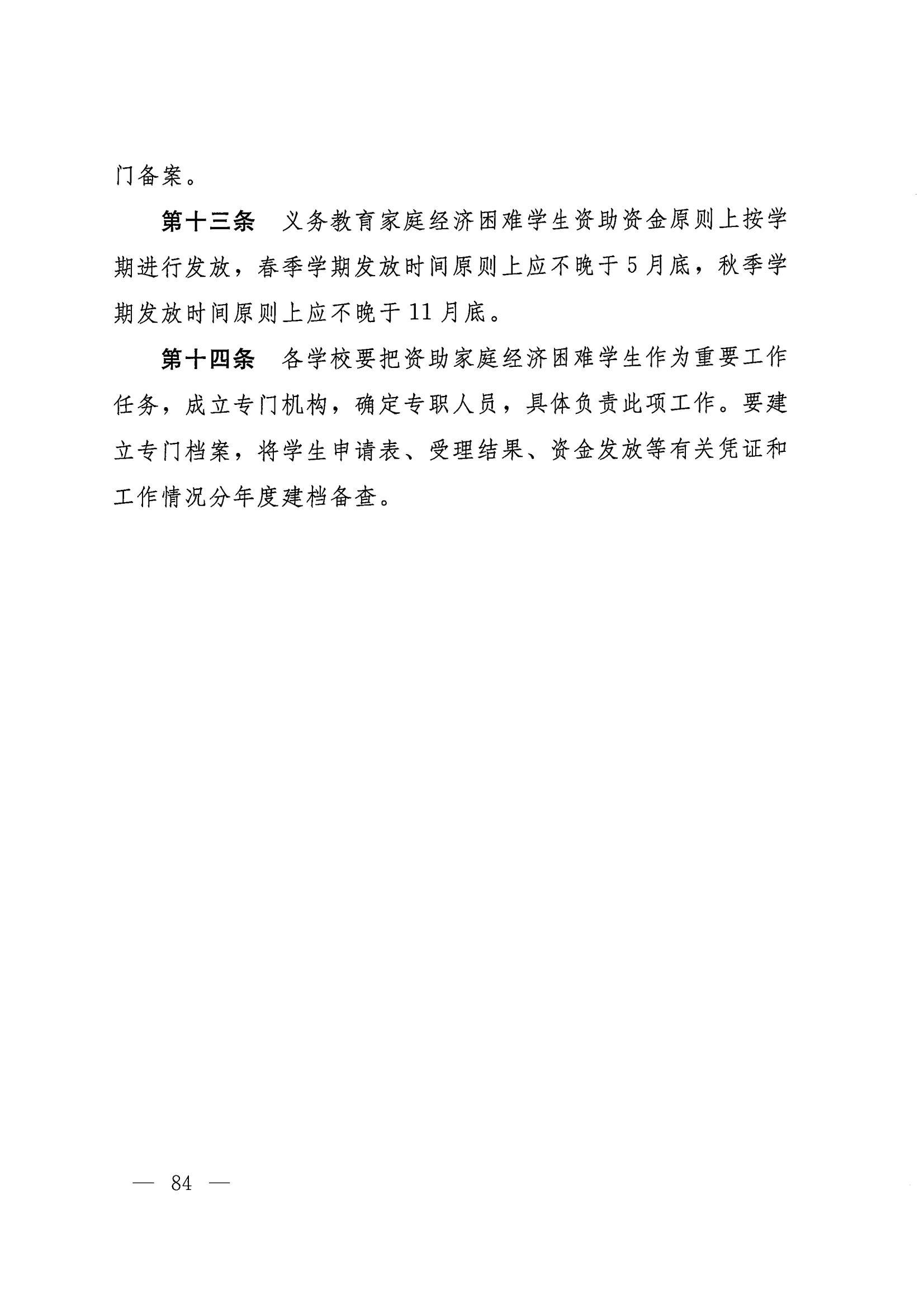 门备案。

第十三条　义务教育家庭经济困难学生资助资金原则上按学期进行发放，春季学期发放时间原则上应不晚于5月底，秋季学期发放时间原则上应不晚于11月底。

第十四条　各学校要把资助家庭经济困难学生作为重要工作任务，成立专门机构，确定专职人员，具体负责此项工作。要建立专门档案，将学生申请表、受理结果、资金发放等有关凭证和工作情况分年度建档备查。

— 84 —